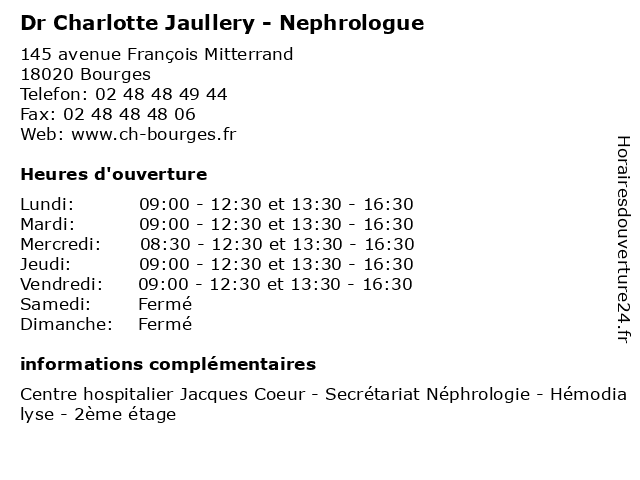 Dr Charlotte Jaullery - Nephrologue

145 avenue François Mitterrand
18020 Bourges
Telefon: 02 48 48 49 44
Fax: 02 48 48 48 06
Web: www.ch-bourges.fr

Heures d'ouverture

| | |
|---|---|
| Lundi: | 09:00 - 12:30 et 13:30 - 16:30 |
| Mardi: | 09:00 - 12:30 et 13:30 - 16:30 |
| Mercredi: | 08:30 - 12:30 et 13:30 - 16:30 |
| Jeudi: | 09:00 - 12:30 et 13:30 - 16:30 |
| Vendredi: | 09:00 - 12:30 et 13:30 - 16:30 |
| Samedi: | Fermé |
| Dimanche: | Fermé |

informations complémentaires

Centre hospitalier Jacques Coeur - Secrétariat Néphrologie - Hémodialyse - 2ème étage

Horairesdouverture24.fr